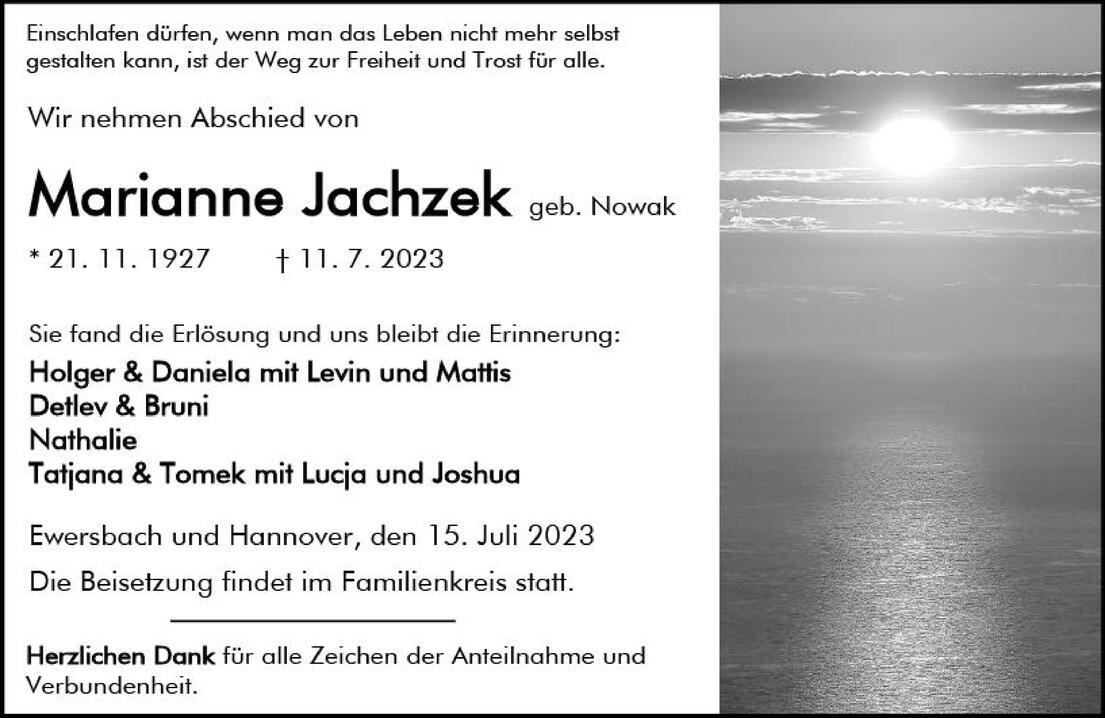 Einschlafen dürfen, wenn man das Leben nicht mehr selbst gestalten kann, ist der Weg zur Freiheit und Trost für alle.

Wir nehmen Abschied von

Marianne Jachzek geb. Nowak

* 21. 11. 1927 † 11. 7. 2023

Sie fand die Erlösung und uns bleibt die Erinnerung:
Holger & Daniela mit Levin und Mattis
Detlev & Bruni
Nathalie
Tatjana & Tomek mit Lucja und Joshua

Ewersbach und Hannover, den 15. Juli 2023

Die Beisetzung findet im Familienkreis statt.

Herzlichen Dank für alle Zeichen der Anteilnahme und Verbundenheit.